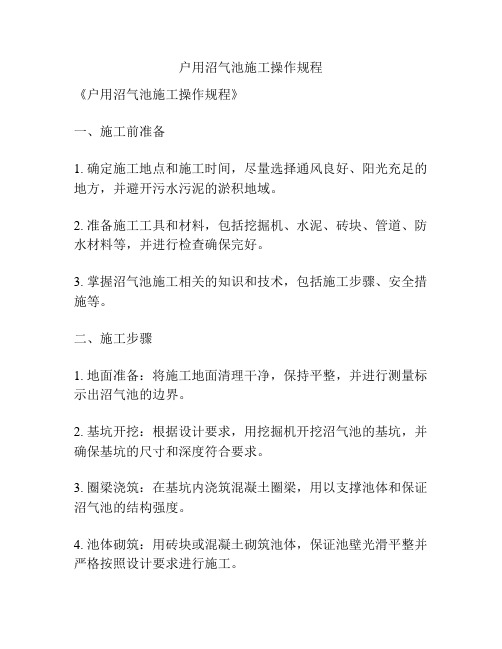 户用沼气池施工操作规程

《户用沼气池施工操作规程》

一、施工前准备

1. 确定施工地点和施工时间，尽量选择通风良好、阳光充足的地方，并避开污水污泥的淤积地域。

2. 准备施工工具和材料，包括挖掘机、水泥、砖块、管道、防水材料等，并进行检查确保完好。

3. 掌握沼气池施工相关的知识和技术，包括施工步骤、安全措施等。

二、施工步骤

1. 地面准备：将施工地面清理干净，保持平整，并进行测量标示出沼气池的边界。

2. 基坑开挖：根据设计要求，用挖掘机开挖沼气池的基坑，并确保基坑的尺寸和深度符合要求。

3. 圈梁浇筑：在基坑内浇筑混凝土圈梁，用以支撑池体和保证沼气池的结构强度。

4. 池体砌筑：用砖块或混凝土砌筑池体，保证池壁光滑平整并严格按照设计要求进行施工。